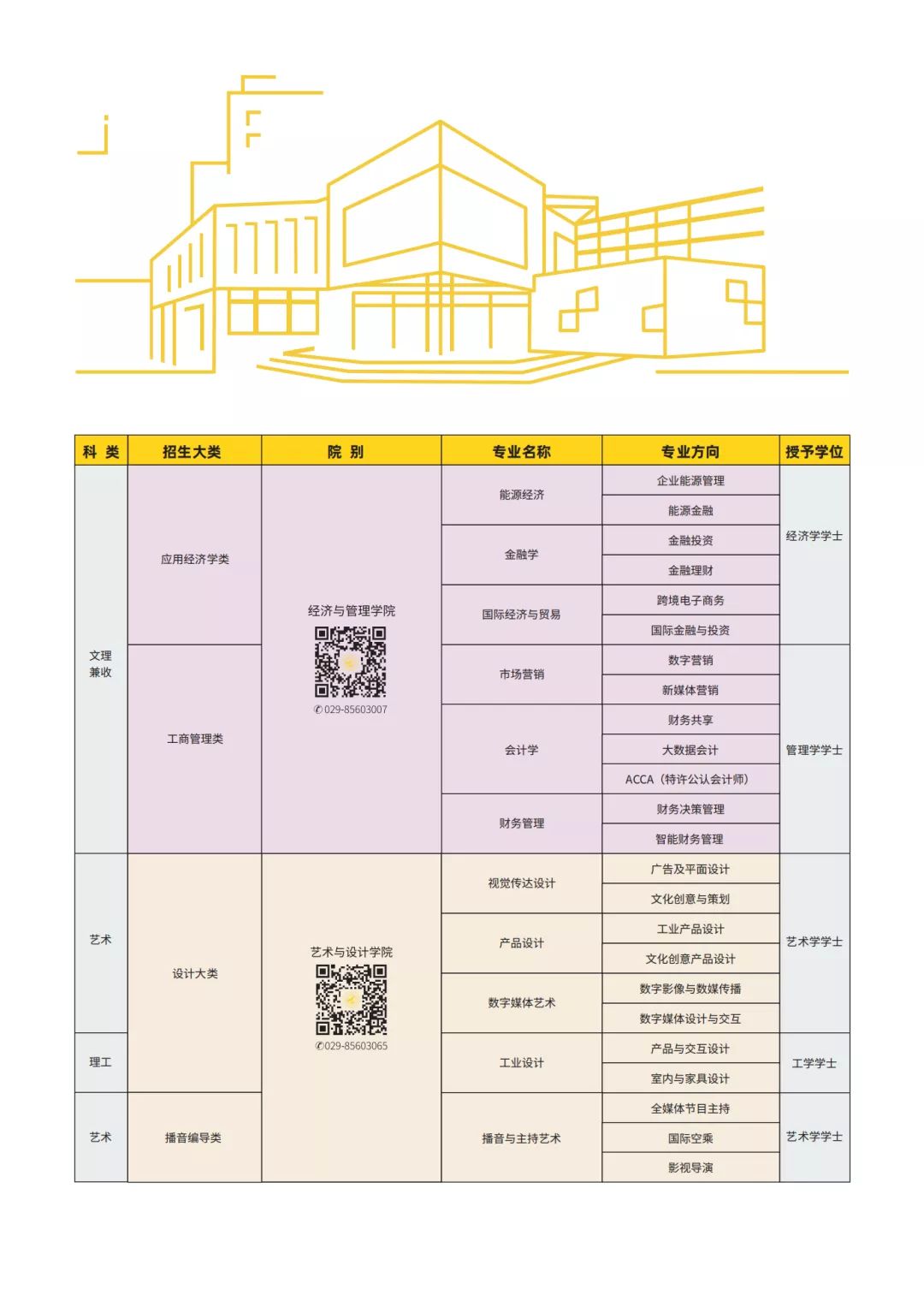 | 科 类 | 招生大类 | 院 别 | 专业名称 | 专业方向 | 授予学位 |
|---|---|---|---|---|---|
| 文理兼收 | 应用经济学类 | 经济与管理学院 ✆029-85603007 | 能源经济 | 企业能源管理 | 经济学学士 |
| | | | | 能源金融 | |
| | | | 金融学 | 金融投资 | |
| | | | | 金融理财 | |
| | | | 国际经济与贸易 | 跨境电子商务 | |
| | | | | 国际金融与投资 | |
| | 工商管理类 | | 市场营销 | 数字营销 | 管理学学士 |
| | | | | 新媒体营销 | |
| | | | 会计学 | 财务共享 | |
| | | | | 大数据会计 | |
| | | | | ACCA（特许公认会计师） | |
| | | | 财务管理 | 财务决策管理 | |
| | | | | 智能财务管理 | |
| 艺术 | 设计大类 | 艺术与设计学院 ✆029-85603065 | 视觉传达设计 | 广告及平面设计 | 艺术学学士 |
| | | | | 文化创意与策划 | |
| | | | 产品设计 | 工业产品设计 | |
| | | | | 文化创意产品设计 | |
| | | | 数字媒体艺术 | 数字影像与数媒传播 | |
| | | | | 数字媒体设计与交互 | |
| 理工 | | | 工业设计 | 产品与交互设计 | 工学学士 |
| | | | | 室内与家具设计 | |
| 艺术 | 播音编导类 | | 播音与主持艺术 | 全媒体节目主持 | 艺术学学士 |
| | | | | 国际空乘 | |
| | | | | 影视导演 | |